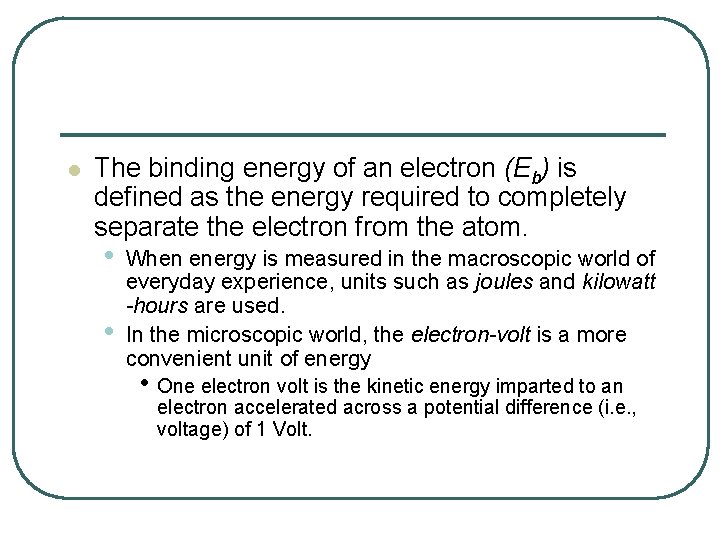 • The binding energy of an electron ($E_b$) is defined as the energy required to completely separate the electron from the atom.

• When energy is measured in the macroscopic world of everyday experience, units such as joules and kilowatt -hours are used.
• In the microscopic world, the electron-volt is a more convenient unit of energy
• One electron volt is the kinetic energy imparted to an electron accelerated across a potential difference (i.e., voltage) of 1 Volt.